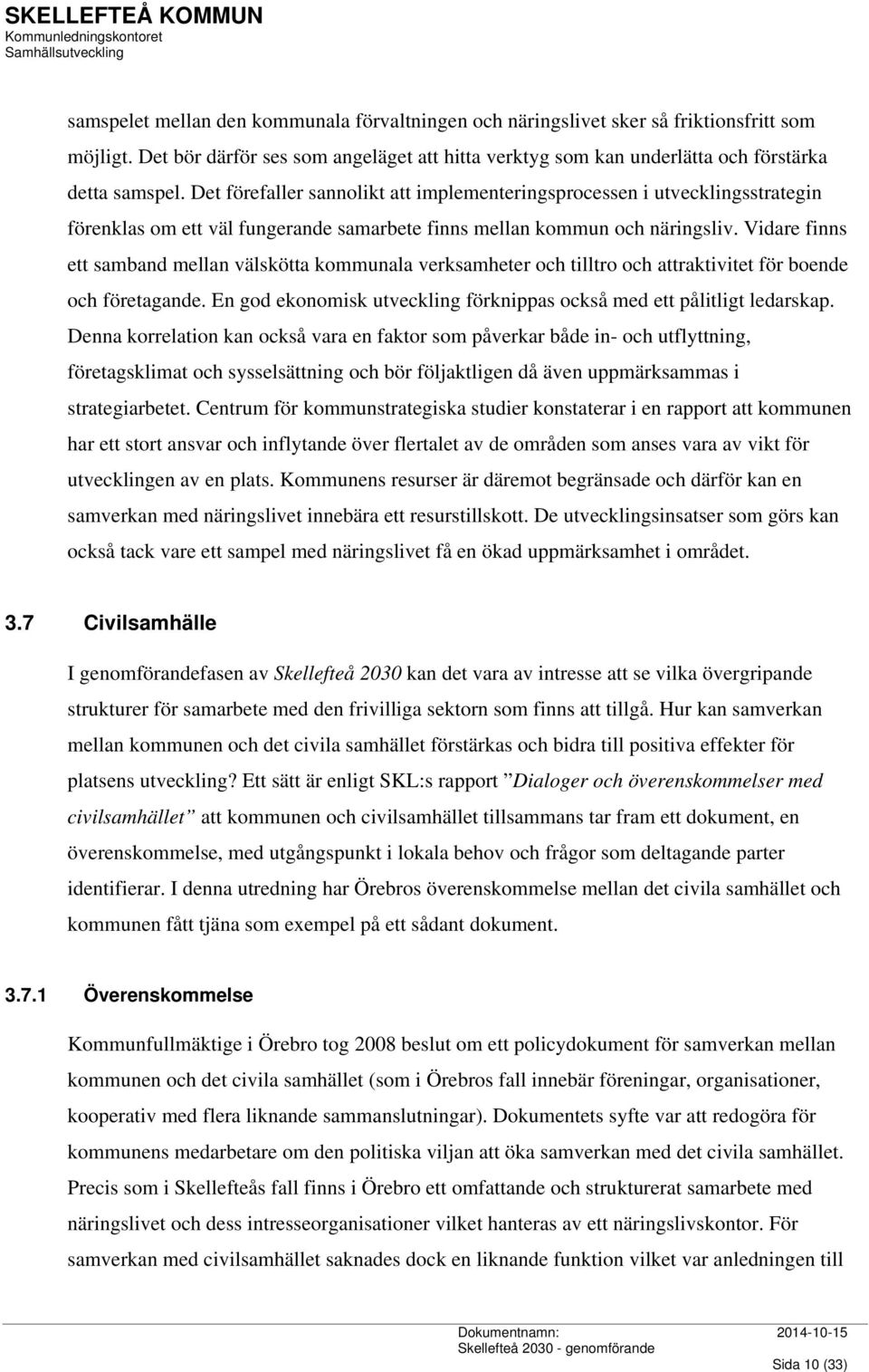 SKELLEFTEÅ KOMMUN
Kommunledningskontoret
Samhällsutveckling

samspelet mellan den kommunala förvaltningen och näringslivet sker så friktionsfritt som möjligt. Det bör därför ses som angeläget att hitta verktyg som kan underlätta och förstärka detta samspel. Det förefaller sannolikt att implementeringsprocessen i utvecklingsstrategin förenklas om ett väl fungerande samarbete finns mellan kommun och näringsliv. Vidare finns ett samband mellan välskötta kommunala verksamheter och tilltro och attraktivitet för boende och företagande. En god ekonomisk utveckling förknippas också med ett pålitligt ledarskap. Denna korrelation kan också vara en faktor som påverkar både in- och utflyttning, företagsklimat och sysselsättning och bör följaktligen då även uppmärksammas i strategiarbetet. Centrum för kommunstrategiska studier konstaterar i en rapport att kommunen har ett stort ansvar och inflytande över flertalet av de områden som anses vara av vikt för utvecklingen av en plats. Kommunens resurser är däremot begränsade och därför kan en samverkan med näringslivet innebära ett resurstillskott. De utvecklingsinsatser som görs kan också tack vare ett sampel med näringslivet få en ökad uppmärksamhet i området.

3.7 Civilsamhälle

I genomförandefasen av Skellefteå 2030 kan det vara av intresse att se vilka övergripande strukturer för samarbete med den frivilliga sektorn som finns att tillgå. Hur kan samverkan mellan kommunen och det civila samhället förstärkas och bidra till positiva effekter för platsens utveckling? Ett sätt är enligt SKL:s rapport ”Dialoger och överenskommelser med civilsamhället” att kommunen och civilsamhället tillsammans tar fram ett dokument, en överenskommelse, med utgångspunkt i lokala behov och frågor som deltagande parter identifierar. I denna utredning har Örebros överenskommelse mellan det civila samhället och kommunen fått tjäna som exempel på ett sådant dokument.

3.7.1 Överenskommelse

Kommunfullmäktige i Örebro tog 2008 beslut om ett policydokument för samverkan mellan kommunen och det civila samhället (som i Örebros fall innebär föreningar, organisationer, kooperativ med flera liknande sammanslutningar). Dokumentets syfte var att redogöra för kommunens medarbetare om den politiska viljan att öka samverkan med det civila samhället. Precis som i Skellefteås fall finns i Örebro ett omfattande och strukturerat samarbete med näringslivet och dess intresseorganisationer vilket hanteras av ett näringslivskontor. För samverkan med civilsamhället saknades dock en liknande funktion vilket var anledningen till

Dokumentnamn: 2014-10-15
Skellefteå 2030 - genomförande
Sida 10 (33)